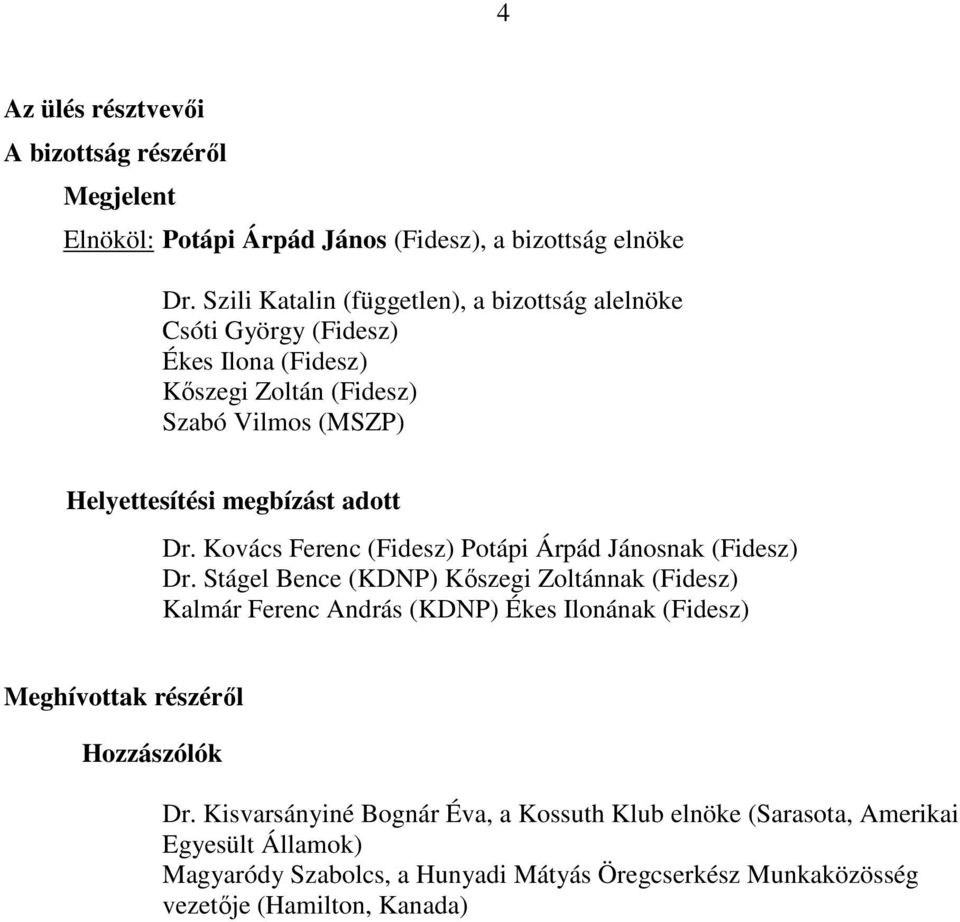 4

Az ülés résztvevői

A bizottság részéről

Megjelent

Elnököl: Potápi Árpád János (Fidesz), a bizottság elnöke

Dr. Szili Katalin (független), a bizottság alelnöke
Csóti György (Fidesz)
Ékes Ilona (Fidesz)
Kőszegi Zoltán (Fidesz)
Szabó Vilmos (MSZP)

Helyettesítési megbízást adott

Dr. Kovács Ferenc (Fidesz) Potápi Árpád Jánosnak (Fidesz)
Dr. Stágel Bence (KDNP) Kőszegi Zoltánnak (Fidesz)
Kalmár Ferenc András (KDNP) Ékes Ilonának (Fidesz)

Meghívottak részéről

Hozzászólók

Dr. Kisvarsányiné Bognár Éva, a Kossuth Klub elnöke (Sarasota, Amerikai Egyesült Államok)
Magyaródy Szabolcs, a Hunyadi Mátyás Öregcserkész Munkaközösség vezetője (Hamilton, Kanada)